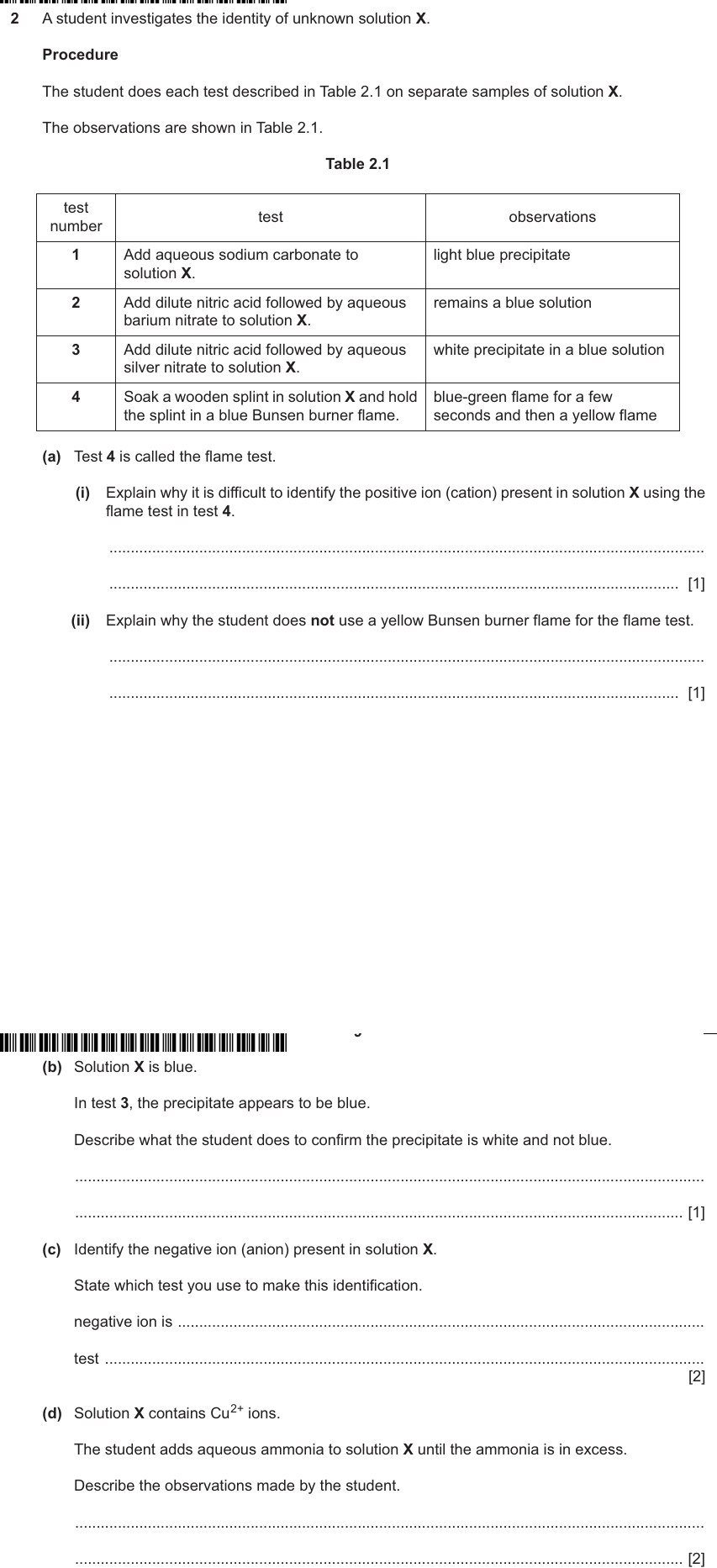 2 A student investigates the identity of unknown solution X.

Procedure

The student does each test described in Table 2.1 on separate samples of solution X.

The observations are shown in Table 2.1.

Table 2.1

| test number | test | observations |
|---|---|---|
| 1 | Add aqueous sodium carbonate to solution X. | light blue precipitate |
| 2 | Add dilute nitric acid followed by aqueous barium nitrate to solution X. | remains a blue solution |
| 3 | Add dilute nitric acid followed by aqueous silver nitrate to solution X. | white precipitate in a blue solution |
| 4 | Soak a wooden splint in solution X and hold the splint in a blue Bunsen burner flame. | blue-green flame for a few seconds and then a yellow flame |

(a) Test 4 is called the flame test.

(i) Explain why it is difficult to identify the positive ion (cation) present in solution X using the flame test in test 4.

____

____ [1]

(ii) Explain why the student does not use a yellow Bunsen burner flame for the flame test.

____

____ [1]

(b) Solution X is blue.

In test 3, the precipitate appears to be blue.

Describe what the student does to confirm the precipitate is white and not blue.

____

____ [1]

(c) Identify the negative ion (anion) present in solution X.

State which test you use to make this identification.

negative ion is ____

test ____
[2]

(d) Solution X contains $Cu^{2+}$ ions.

The student adds aqueous ammonia to solution X until the ammonia is in excess.

Describe the observations made by the student.

____

____ [2]